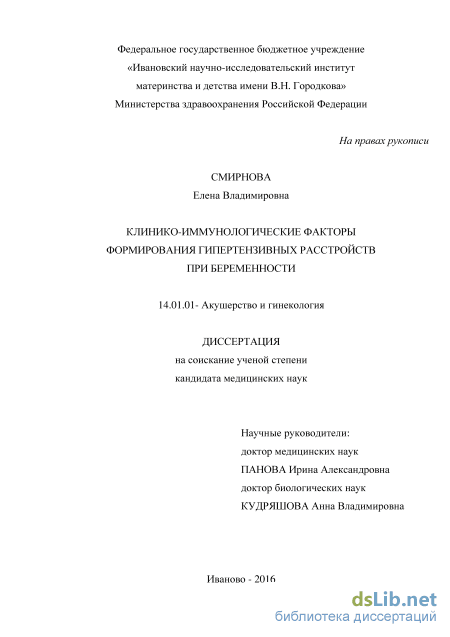 Федеральное государственное бюджетное учреждение
«Ивановский научно-исследовательский институт
материнства и детства имени В.Н. Городкова»
Министерства здравоохранения Российской Федерации

На правах рукописи

СМИРНОВА
Елена Владимировна

КЛИНИКО-ИММУНОЛОГИЧЕСКИЕ ФАКТОРЫ
ФОРМИРОВАНИЯ ГИПЕРТЕНЗИВНЫХ РАССТРОЙСТВ
ПРИ БЕРЕМЕННОСТИ

14.01.01- Акушерство и гинекология

ДИССЕРТАЦИЯ
на соискание ученой степени
кандидата медицинских наук

Научные руководители:
доктор медицинских наук
ПАНОВА Ирина Александровна
доктор биологических наук
КУДРЯШОВА Анна Владимировна

Иваново - 2016

dsLib.net
библиотека диссертаций